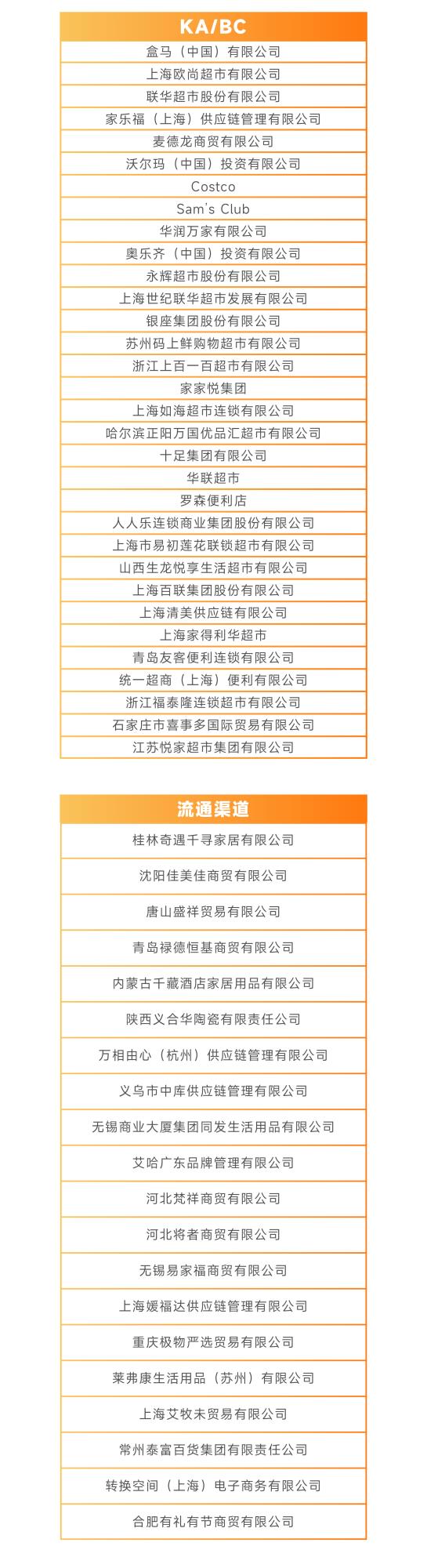 | KA/BC |
|---|
| 盒马（中国）有限公司 |
| 上海欧尚超市有限公司 |
| 联华超市股份有限公司 |
| 家乐福（上海）供应链管理有限公司 |
| 麦德龙商贸有限公司 |
| 沃尔玛（中国）投资有限公司 |
| Costco |
| Sam's Club |
| 华润万家有限公司 |
| 奥乐齐（中国）投资有限公司 |
| 永辉超市股份有限公司 |
| 上海世纪联华超市发展有限公司 |
| 银座集团股份有限公司 |
| 苏州码上鲜购物超市有限公司 |
| 浙江上百一百超市有限公司 |
| 家家悦集团 |
| 上海如海超市连锁有限公司 |
| 哈尔滨正阳万国优品汇超市有限公司 |
| 十足集团有限公司 |
| 华联超市 |
| 罗森便利店 |
| 人人乐连锁商业集团股份有限公司 |
| 上海市易初莲花联锁超市有限公司 |
| 山西生龙悦享生活超市有限公司 |
| 上海百联集团股份有限公司 |
| 上海清美供应链有限公司 |
| 上海家得利华超市 |
| 青岛友客便利连锁有限公司 |
| 统一超商（上海）便利有限公司 |
| 浙江福泰隆连锁超市有限公司 |
| 石家庄市喜事多国际贸易有限公司 |
| 江苏悦家超市集团有限公司 |

| 流通渠道 |
|---|
| 桂林奇遇千寻家居有限公司 |
| 沈阳佳美佳商贸有限公司 |
| 唐山盛祥贸易有限公司 |
| 青岛禄德恒基商贸有限公司 |
| 内蒙古千藏酒店家居用品有限公司 |
| 陕西义合华陶瓷有限责任公司 |
| 万相由心（杭州）供应链管理有限公司 |
| 义乌市中库供应链管理有限公司 |
| 无锡商业大厦集团同发生活用品有限公司 |
| 艾哈广东品牌管理有限公司 |
| 河北梵祥商贸有限公司 |
| 河北将者商贸有限公司 |
| 无锡易家福商贸有限公司 |
| 上海媛福达供应链管理有限公司 |
| 重庆极物严选贸易有限公司 |
| 莱弗康生活用品（苏州）有限公司 |
| 上海艾牧未贸易有限公司 |
| 常州泰富百货集团有限责任公司 |
| 转换空间（上海）电子商务有限公司 |
| 合肥有礼有节商贸有限公司 |